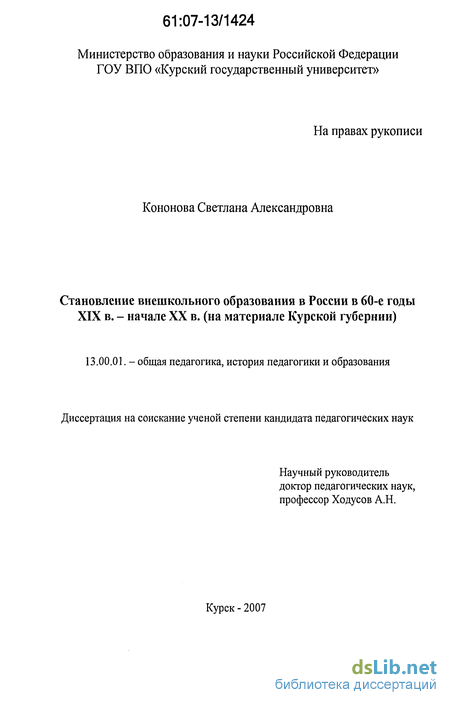 61:07-13/1424

Министерство образования и науки Российской Федерации
ГОУ ВПО «Курский государственный университет»

На правах рукописи

Кононова Светлана Александровна

Становление внешкольного образования в России в 60-е годы XIX в. – начале XX в. (на материале Курской губернии)

13.00.01. – общая педагогика, история педагогики и образования

Диссертация на соискание ученой степени кандидата педагогических наук

Научный руководитель
доктор педагогических наук,
профессор Ходусов А.Н.

Курск - 2007

dsLib.net
библиотека диссертаций